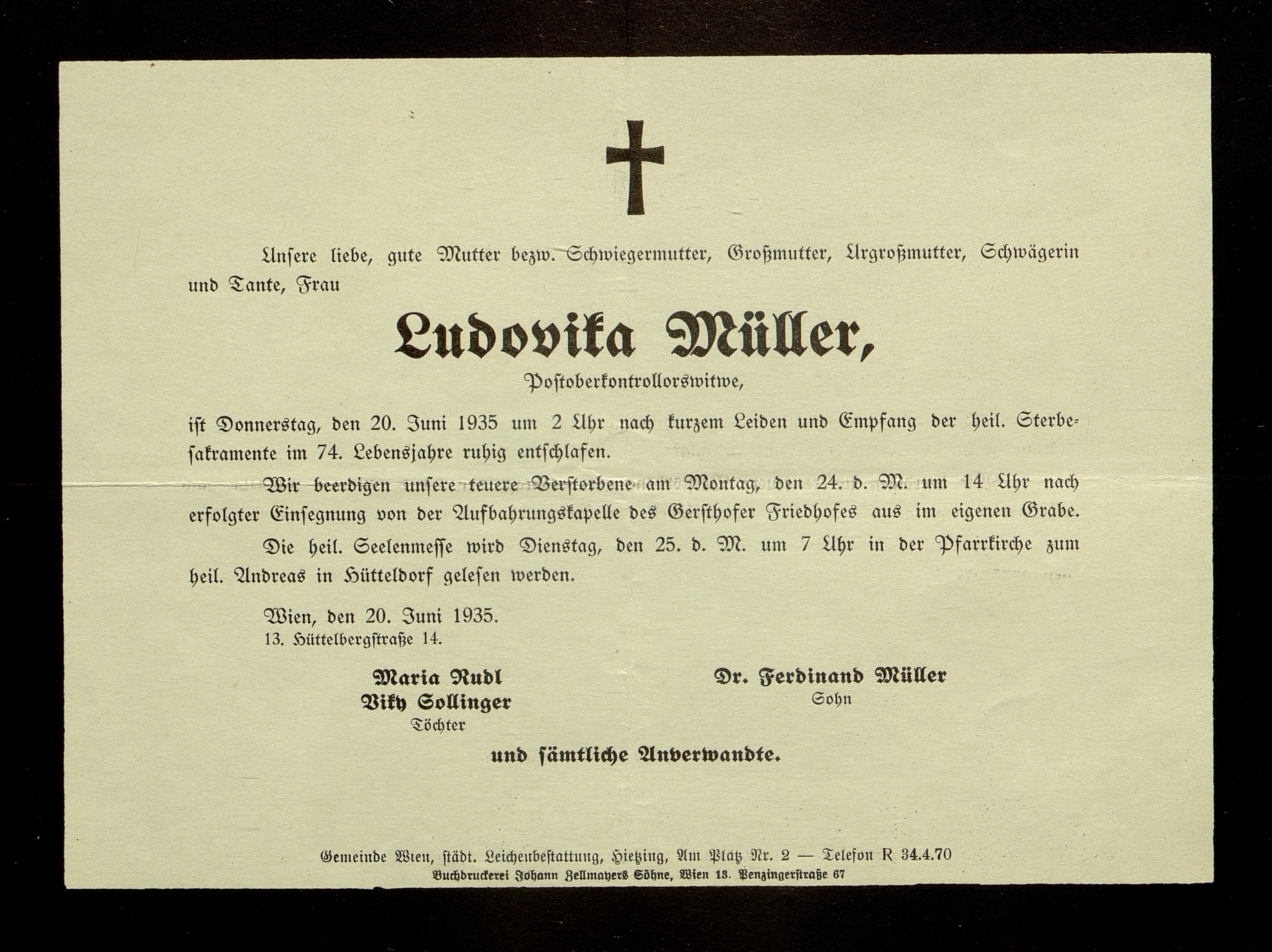 Unsere liebe, gute Mutter bezw. Schwiegermutter, Großmutter, Urgroßmutter, Schwägerin und Tante, Frau

Ludovika Müller,

Postoberkontrollorswitwe,

ist Donnerstag, den 20. Juni 1935 um 2 Uhr nach kurzem Leiden und Empfang der heil. Sterbesakramente im 74. Lebensjahre ruhig entschlafen.

Wir beerdigen unsere teuere Verstorbene am Montag, den 24. d. M. um 14 Uhr nach erfolgter Einsegnung von der Aufbahrungskapelle des Gersthofer Friedhofes aus im eigenen Grabe.

Die heil. Seelenmesse wird Dienstag, den 25. d. M. um 7 Uhr in der Pfarrkirche zum heil. Andreas in Hütteldorf gelesen werden.

Wien, den 20. Juni 1935.
13. Hüttelbergstraße 14.

Maria Rudl
Viky Sollinger
Töchter

Dr. Ferdinand Müller
Sohn

und sämtliche Anverwandte.

Gemeinde Wien, städt. Leichenbestattung, Hietzing, Am Platz Nr. 2 — Telefon R 34.4.70
Buchdruckerei Johann Zellmayers Söhne, Wien 13. Penzingerstraße 67